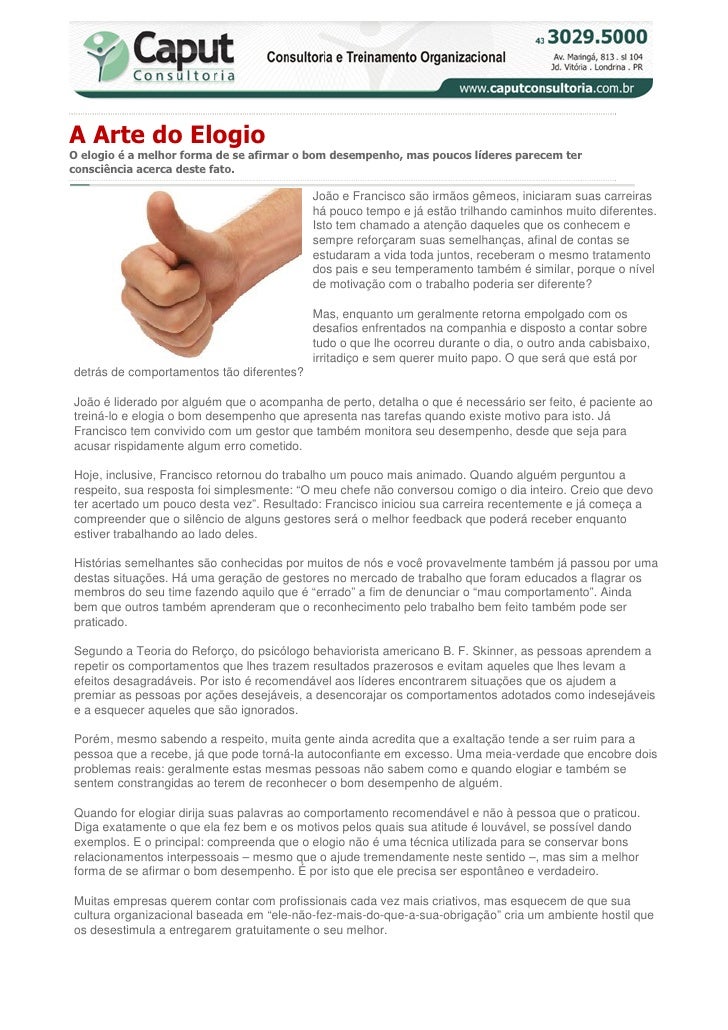 Caput Consultoria

Consultoria e Treinamento Organizacional

43 3029.5000
Av. Maringá, 813 . sl 104
Jd. Vitória . Londrina . PR

www.caputconsultoria.com.br

A Arte do Elogio

O elogio é a melhor forma de se afirmar o bom desempenho, mas poucos líderes parecem ter consciência acerca deste fato.

João e Francisco são irmãos gêmeos, iniciaram suas carreiras há pouco tempo e já estão trilhando caminhos muito diferentes. Isto tem chamado a atenção daqueles que os conhecem e sempre reforçaram suas semelhanças, afinal de contas se estudaram a vida toda juntos, receberam o mesmo tratamento dos pais e seu temperamento também é similar, porque o nível de motivação com o trabalho poderia ser diferente?

Mas, enquanto um geralmente retorna empolgado com os desafios enfrentados na companhia e disposto a contar sobre tudo o que lhe ocorreu durante o dia, o outro anda cabisbaixo, irritadiço e sem querer muito papo. O que será que está por detrás de comportamentos tão diferentes?

João é liderado por alguém que o acompanha de perto, detalha o que é necessário ser feito, é paciente ao treiná-lo e elogia o bom desempenho que apresenta nas tarefas quando existe motivo para isto. Já Francisco tem convivido com um gestor que também monitora seu desempenho, desde que seja para acusar rispidamente algum erro cometido.

Hoje, inclusive, Francisco retornou do trabalho um pouco mais animado. Quando alguém perguntou a respeito, sua resposta foi simplesmente: “O meu chefe não conversou comigo o dia inteiro. Creio que devo ter acertado um pouco desta vez”. Resultado: Francisco iniciou sua carreira recentemente e já começa a compreender que o silêncio de alguns gestores será o melhor feedback que poderá receber enquanto estiver trabalhando ao lado deles.

Histórias semelhantes são conhecidas por muitos de nós e você provavelmente também já passou por uma destas situações. Há uma geração de gestores no mercado de trabalho que foram educados a flagrar os membros do seu time fazendo aquilo que é “errado” a fim de denunciar o “mau comportamento”. Ainda bem que outros também aprenderam que o reconhecimento pelo trabalho bem feito também pode ser praticado.

Segundo a Teoria do Reforço, do psicólogo behaviorista americano B. F. Skinner, as pessoas aprendem a repetir os comportamentos que lhes trazem resultados prazerosos e evitam aqueles que lhes levam a efeitos desagradáveis. Por isto é recomendável aos líderes encontrarem situações que os ajudem a premiar as pessoas por ações desejáveis, a desencorajar os comportamentos adotados como indesejáveis e a esquecer aqueles que são ignorados.

Porém, mesmo sabendo a respeito, muita gente ainda acredita que a exaltação tende a ser ruim para a pessoa que a recebe, já que pode torná-la autoconfiante em excesso. Uma meia-verdade que encobre dois problemas reais: geralmente estas mesmas pessoas não sabem como e quando elogiar e também se sentem constrangidas ao terem de reconhecer o bom desempenho de alguém.

Quando for elogiar dirija suas palavras ao comportamento recomendável e não à pessoa que o praticou. Diga exatamente o que ela fez bem e os motivos pelos quais sua atitude é louvável, se possível dando exemplos. E o principal: compreenda que o elogio não é uma técnica utilizada para se conservar bons relacionamentos interpessoais – mesmo que o ajude tremendamente neste sentido –, mas sim a melhor forma de se afirmar o bom desempenho. É por isto que ele precisa ser espontâneo e verdadeiro.

Muitas empresas querem contar com profissionais cada vez mais criativos, mas esquecem de que sua cultura organizacional baseada em “ele-não-fez-mais-do-que-a-sua-obrigação” cria um ambiente hostil que os desestimula a entregarem gratuitamente o seu melhor.